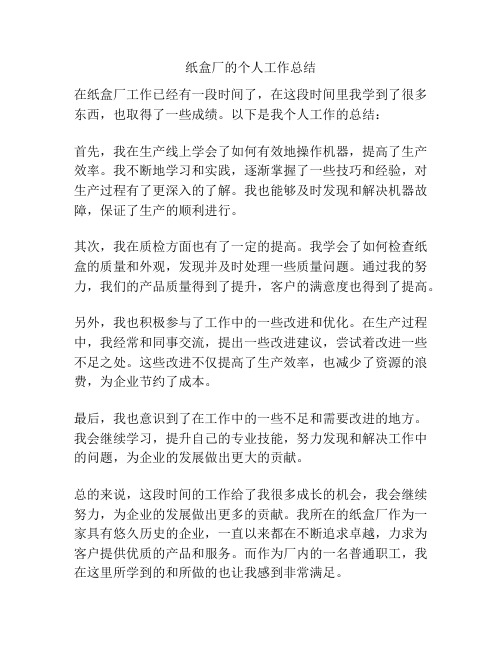 纸盒厂的个人工作总结

在纸盒厂工作已经有一段时间了，在这段时间里我学到了很多东西，也取得了一些成绩。以下是我个人工作的总结：

首先，我在生产线上学会了如何有效地操作机器，提高了生产效率。我不断地学习和实践，逐渐掌握了一些技巧和经验，对生产过程有了更深入的了解。我也能够及时发现和解决机器故障，保证了生产的顺利进行。

其次，我在质检方面也有了一定的提高。我学会了如何检查纸盒的质量和外观，发现并及时处理一些质量问题。通过我的努力，我们的产品质量得到了提升，客户的满意度也得到了提高。

另外，我也积极参与了工作中的一些改进和优化。在生产过程中，我经常和同事交流，提出一些改进建议，尝试着改进一些不足之处。这些改进不仅提高了生产效率，也减少了资源的浪费，为企业节约了成本。

最后，我也意识到了在工作中的一些不足和需要改进的地方。我会继续学习，提升自己的专业技能，努力发现和解决工作中的问题，为企业的发展做出更大的贡献。

总的来说，这段时间的工作给了我很多成长的机会，我会继续努力，为企业的发展做出更多的贡献。我所在的纸盒厂作为一家具有悠久历史的企业，一直以来都在不断追求卓越，力求为客户提供优质的产品和服务。而作为厂内的一名普通职工，我在这里所学到的和所做的也让我感到非常满足。